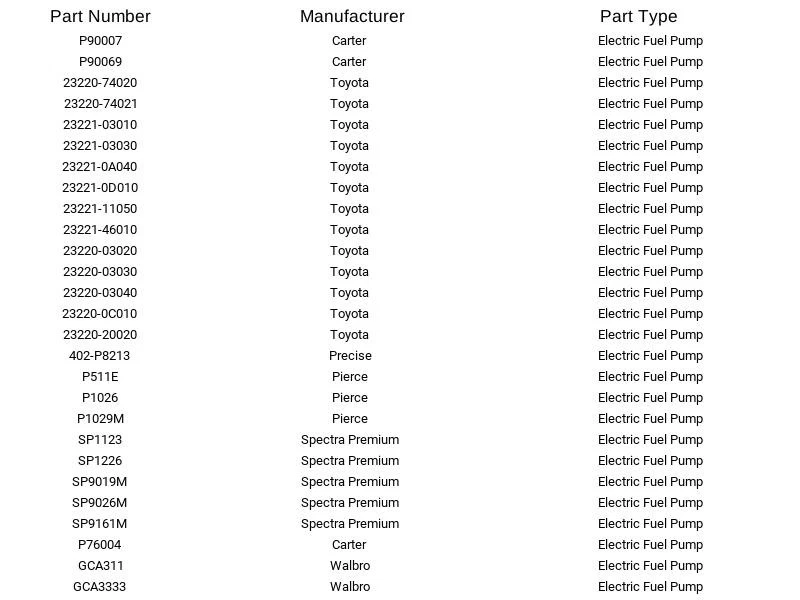 | Part Number | Manufacturer | Part Type |
|---|---|---|
| P90007 | Carter | Electric Fuel Pump |
| P90069 | Carter | Electric Fuel Pump |
| 23220-74020 | Toyota | Electric Fuel Pump |
| 23220-74021 | Toyota | Electric Fuel Pump |
| 23221-03010 | Toyota | Electric Fuel Pump |
| 23221-03030 | Toyota | Electric Fuel Pump |
| 23221-0A040 | Toyota | Electric Fuel Pump |
| 23221-0D010 | Toyota | Electric Fuel Pump |
| 23221-11050 | Toyota | Electric Fuel Pump |
| 23221-46010 | Toyota | Electric Fuel Pump |
| 23220-03020 | Toyota | Electric Fuel Pump |
| 23220-03030 | Toyota | Electric Fuel Pump |
| 23220-03040 | Toyota | Electric Fuel Pump |
| 23220-0C010 | Toyota | Electric Fuel Pump |
| 23220-20020 | Toyota | Electric Fuel Pump |
| 402-P8213 | Precise | Electric Fuel Pump |
| P511E | Pierce | Electric Fuel Pump |
| P1026 | Pierce | Electric Fuel Pump |
| P1029M | Pierce | Electric Fuel Pump |
| SP1123 | Spectra Premium | Electric Fuel Pump |
| SP1226 | Spectra Premium | Electric Fuel Pump |
| SP9019M | Spectra Premium | Electric Fuel Pump |
| SP9026M | Spectra Premium | Electric Fuel Pump |
| SP9161M | Spectra Premium | Electric Fuel Pump |
| P76004 | Carter | Electric Fuel Pump |
| GCA311 | Walbro | Electric Fuel Pump |
| GCA3333 | Walbro | Electric Fuel Pump |